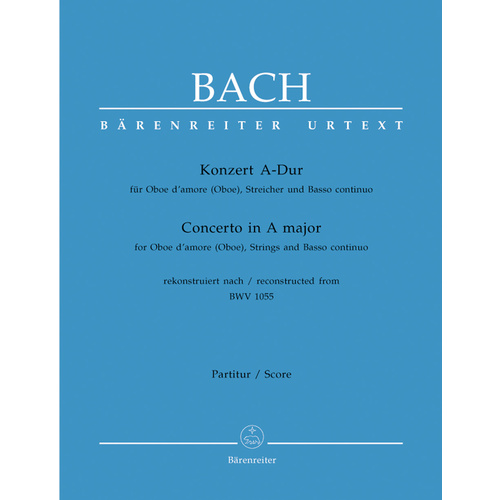 BACH

BÄRENREITER URTEXT

Konzert A-Dur
für Oboe d'amore (Oboe), Streicher und Basso continuo

Concerto in A major
for Oboe d'amore (Oboe), Strings and Basso continuo

rekonstruiert nach / reconstructed from
BWV 1055

Partitur / Score

Bärenreiter